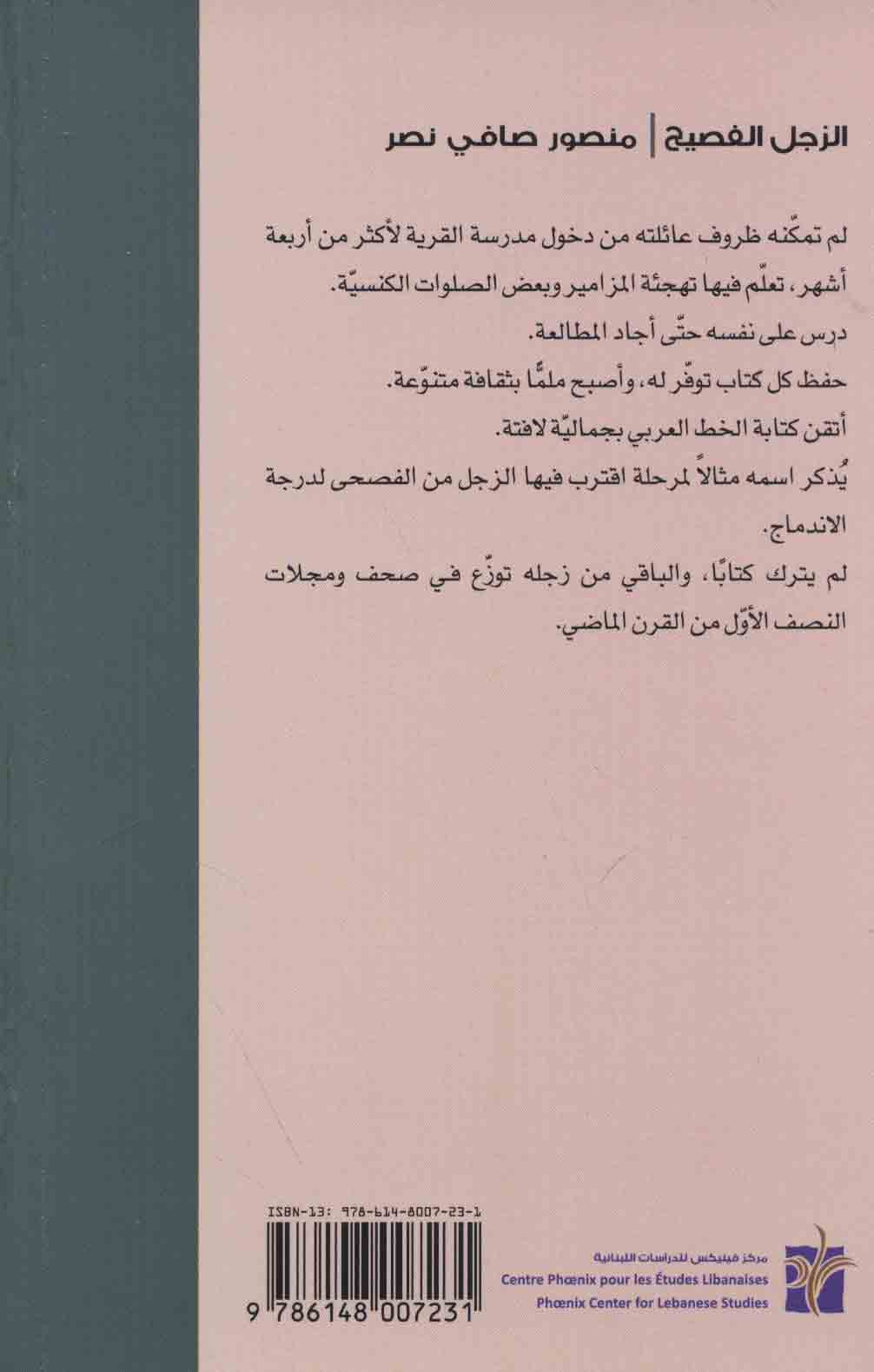 الزجل الفصيح | منصور صافي نصر

لم تمكّنه ظروف عائلته من دخول مدرسة القرية لأكثر من أربعة أشهر، تعلّم فيها تهجئة المزامير وبعض الصلوات الكنسيّة.

درس على نفسه حتّى أجاد المطالعة.

حفظ كل كتاب توفّر له، وأصبح ملمًّا بثقافة متنوّعة.

أتقن كتابة الخط العربي بجماليّة لافتة.

يُذكر اسمه مثالاً لمرحلة اقترب فيها الزجل من الفصحى لدرجة الاندماج.

لم يترك كتابًا، والباقي من زجله توزّع في صحف ومجلات النصف الأوّل من القرن الماضي.

ISBN-13: 978-614-8007-23-1

9 786148 007231

مركز فينيكس للدراسات اللبنانية
Centre Phœnix pour les Études Libanaises
Phœnix Center for Lebanese Studies